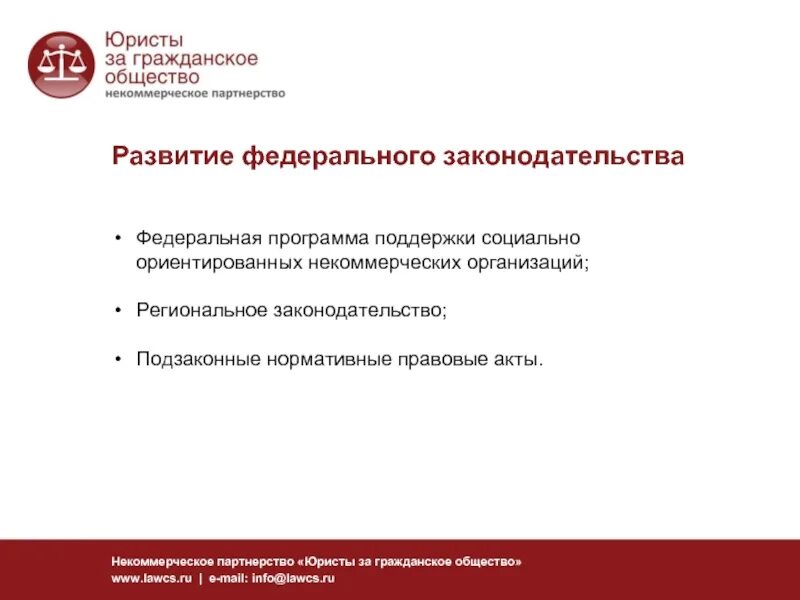 Юристы за гражданское общество
некоммерческое партнерство

Развитие федерального законодательства

• Федеральная программа поддержки социально ориентированных некоммерческих организаций;

• Региональное законодательство;

• Подзаконные нормативные правовые акты.

Некоммерческое партнерство «Юристы за гражданское общество»
www.lawcs.ru | e-mail: info@lawcs.ru